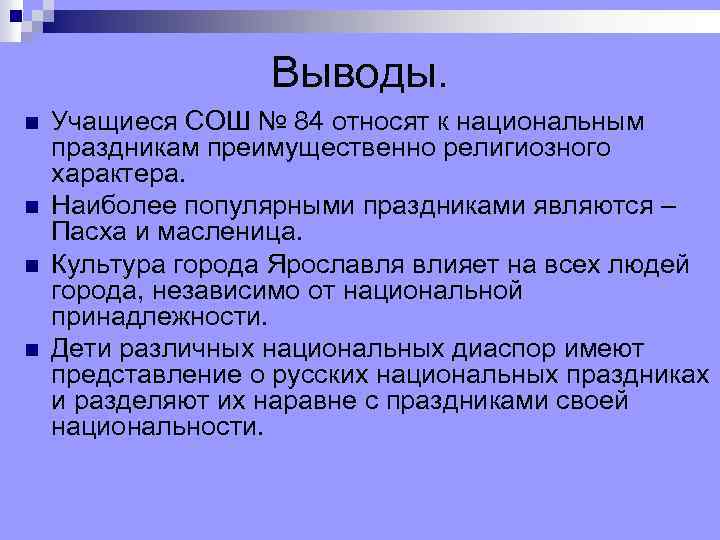 Выводы.

Учащиеся СОШ № 84 относят к национальным праздникам преимущественно религиозного характера.

Наиболее популярными праздниками являются – Пасха и масленица.

Культура города Ярославля влияет на всех людей города, независимо от национальной принадлежности.

Дети различных национальных диаспор имеют представление о русских национальных праздниках и разделяют их наравне с праздниками своей национальности.